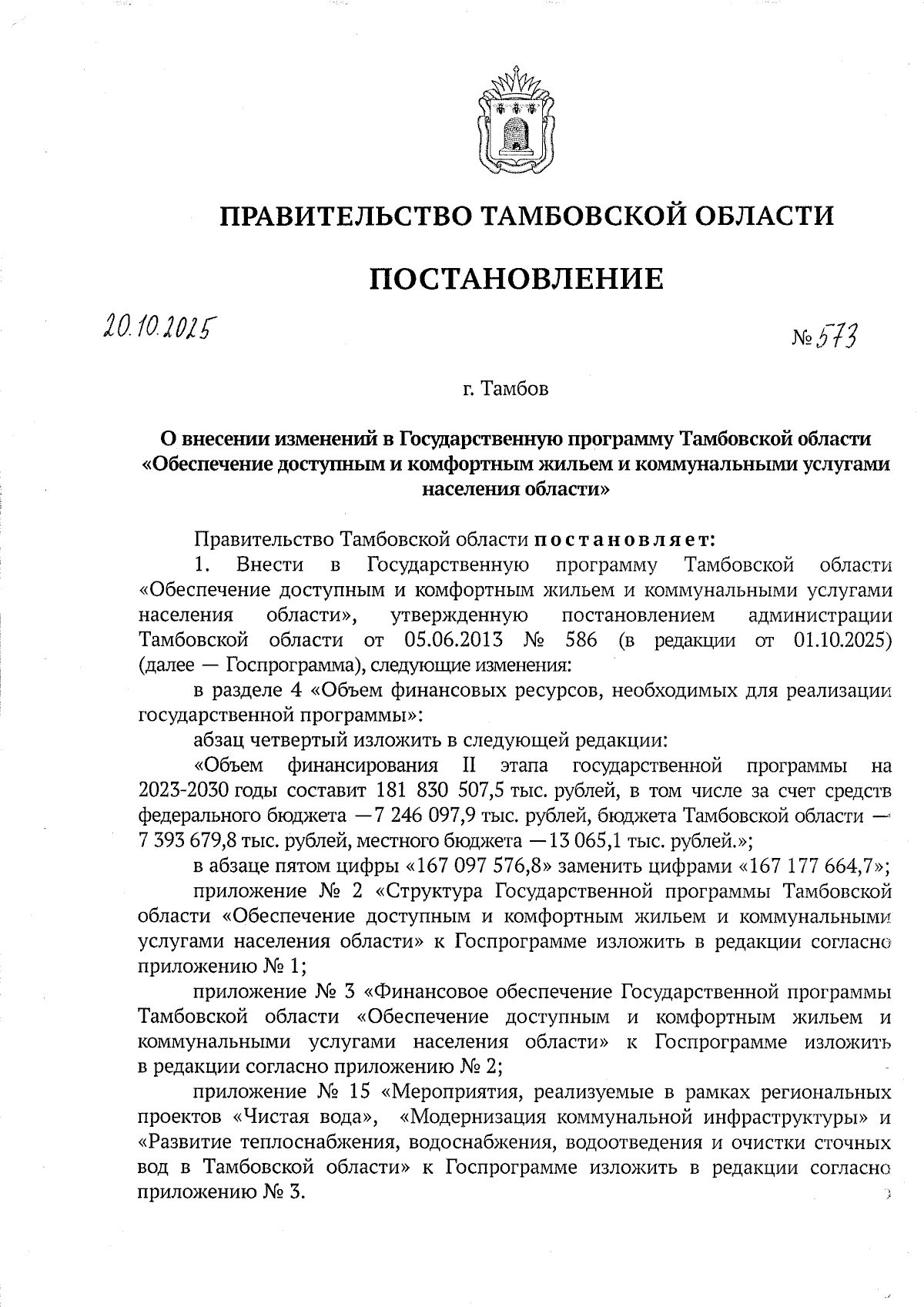 ПРАВИТЕЛЬСТВО ТАМБОВСКОЙ ОБЛАСТИ

ПОСТАНОВЛЕНИЕ

20.10.2025

№ 573

г. Тамбов

О внесении изменений в Государственную программу Тамбовской области «Обеспечение доступным и комфортным жильем и коммунальными услугами населения области»

Правительство Тамбовской области постановляет:

1. Внести в Государственную программу Тамбовской области «Обеспечение доступным и комфортным жильем и коммунальными услугами населения области», утвержденную постановлением администрации Тамбовской области от 05.06.2013 № 586 (в редакции от 01.10.2025) (далее — Госпрограмма), следующие изменения:

в разделе 4 «Объем финансовых ресурсов, необходимых для реализации государственной программы»:

абзац четвертый изложить в следующей редакции:

«Объем финансирования II этапа государственной программы на 2023-2030 годы составит 181 830 507,5 тыс. рублей, в том числе за счет средств федерального бюджета —7 246 097,9 тыс. рублей, бюджета Тамбовской области — 7 393 679,8 тыс. рублей, местного бюджета —13 065,1 тыс. рублей.»;

в абзаце пятом цифры «167 097 576,8» заменить цифрами «167 177 664,7»;

приложение № 2 «Структура Государственной программы Тамбовской области «Обеспечение доступным и комфортным жильем и коммунальными услугами населения области» к Госпрограмме изложить в редакции согласно приложению № 1;

приложение № 3 «Финансовое обеспечение Государственной программы Тамбовской области «Обеспечение доступным и комфортным жильем и коммунальными услугами населения области» к Госпрограмме изложить в редакции согласно приложению № 2;

приложение № 15 «Мероприятия, реализуемые в рамках региональных проектов «Чистая вода», «Модернизация коммунальной инфраструктуры» и «Развитие теплоснабжения, водоснабжения, водоотведения и очистки сточных вод в Тамбовской области» к Госпрограмме изложить в редакции согласно приложению № 3.